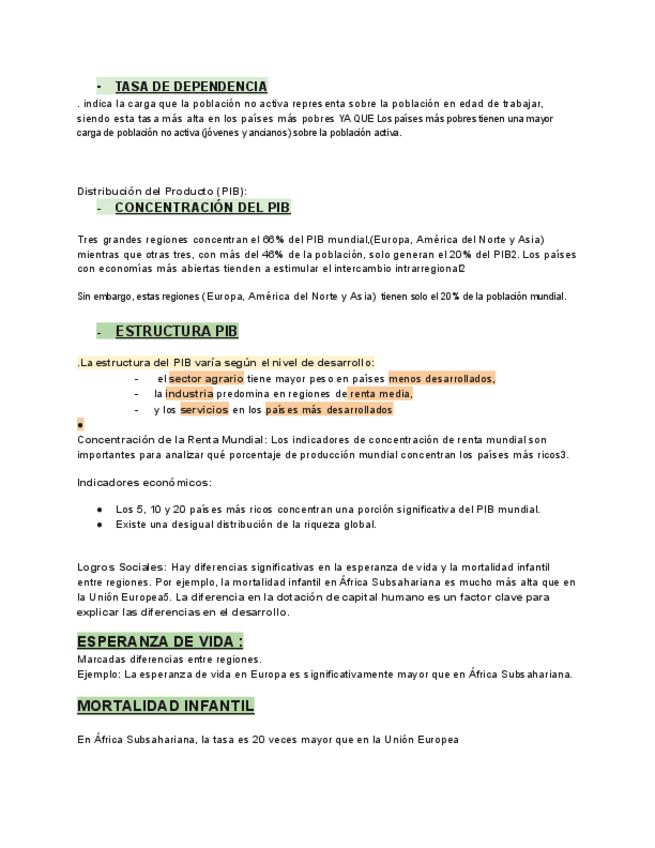 - TASA DE DEPENDENCIA

. indica la carga que la población no activa representa sobre la población en edad de trabajar, siendo esta tasa más alta en los países más pobres YA QUE Los países más pobres tienen una mayor carga de población no activa (jóvenes y ancianos) sobre la población activa.

Distribución del Producto (PIB):

- CONCENTRACIÓN DEL PIB

Tres grandes regiones concentran el 66% del PIB mundial,(Europa, América del Norte y Asia) mientras que otras tres, con más del 46% de la población, solo generan el 20% del PIB2. Los países con economías más abiertas tienden a estimular el intercambio intrarregional2

Sin embargo, estas regiones (Europa, América del Norte y Asia) tienen solo el 20% de la población mundial.

- ESTRUCTURA PIB

.La estructura del PIB varía según el nivel de desarrollo:

- el sector agrario tiene mayor peso en países menos desarrollados,
- la industria predomina en regiones de renta media,
- y los servicios en los países más desarrollados

●

Concentración de la Renta Mundial: Los indicadores de concentración de renta mundial son importantes para analizar qué porcentaje de producción mundial concentran los países más ricos3.

Indicadores económicos:

● Los 5, 10 y 20 países más ricos concentran una porción significativa del PIB mundial.
● Existe una desigual distribución de la riqueza global.

Logros Sociales: Hay diferencias significativas en la esperanza de vida y la mortalidad infantil entre regiones. Por ejemplo, la mortalidad infantil en África Subsahariana es mucho más alta que en la Unión Europea5. La diferencia en la dotación de capital humano es un factor clave para explicar las diferencias en el desarrollo.

ESPERANZA DE VIDA :

Marcadas diferencias entre regiones.
Ejemplo: La esperanza de vida en Europa es significativamente mayor que en África Subsahariana.

MORTALIDAD INFANTIL

En África Subsahariana, la tasa es 20 veces mayor que en la Unión Europea